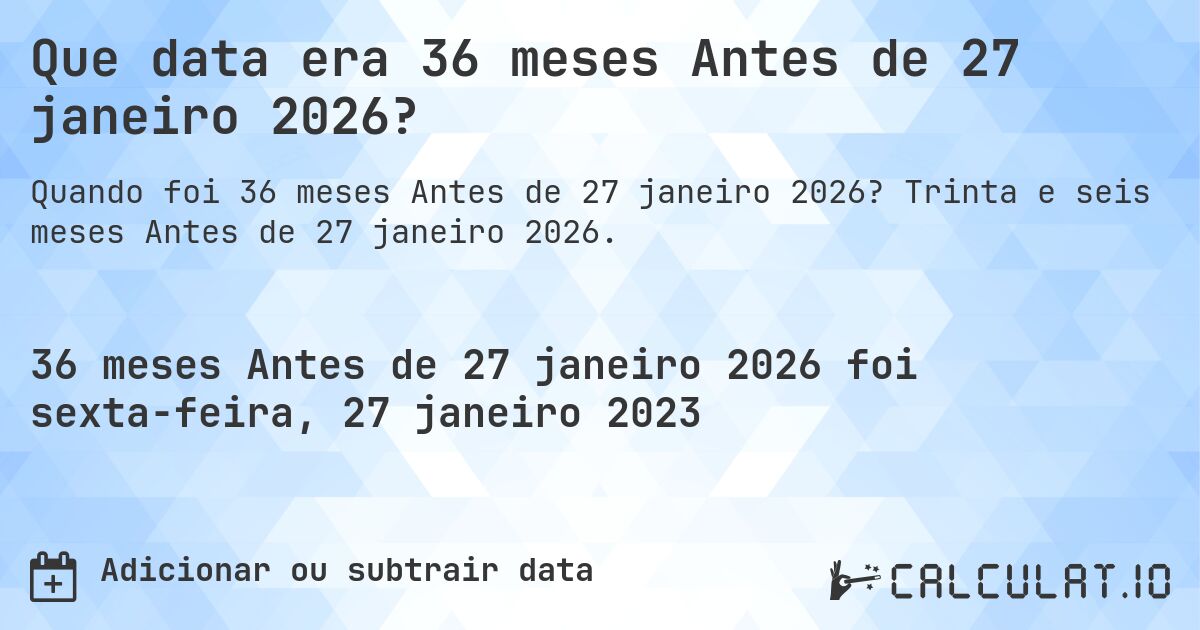 Que data era 36 meses Antes de 27 janeiro 2026?

Quando foi 36 meses Antes de 27 janeiro 2026? Trinta e seis meses Antes de 27 janeiro 2026.

36 meses Antes de 27 janeiro 2026 foi sexta-feira, 27 janeiro 2023

Adicionar ou subtrair data

CALCULAT.IO